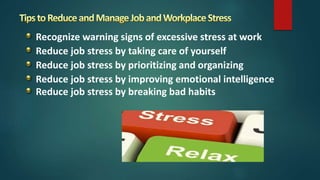 Tips to Reduce and Manage Job and Workplace Stress

- Recognize warning signs of excessive stress at work
- Reduce job stress by taking care of yourself
- Reduce job stress by prioritizing and organizing
- Reduce job stress by improving emotional intelligence
- Reduce job stress by breaking bad habits

Stress

Relax